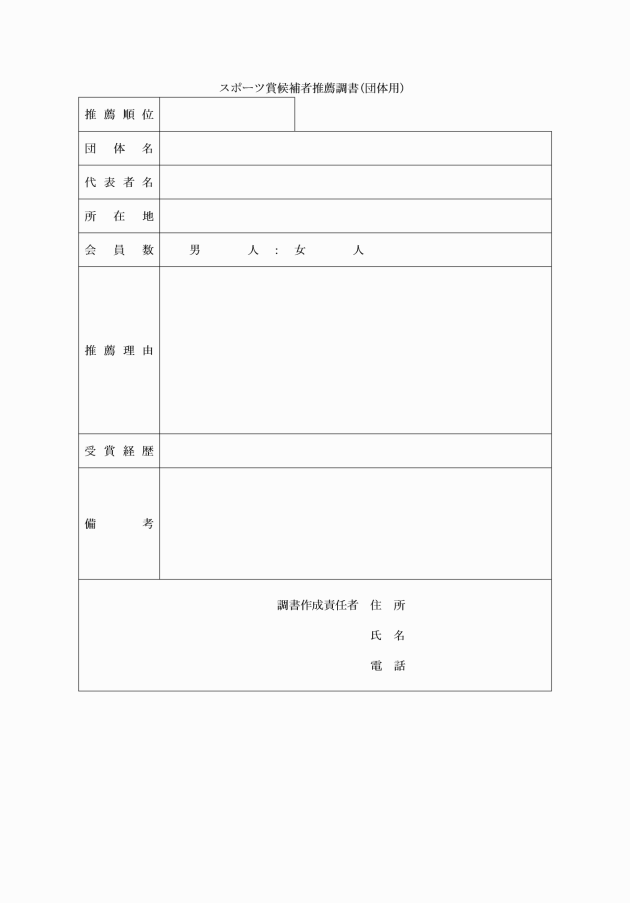 スポーツ賞候補者推薦調書(団体用)

| 推薦順位 | |
|---|---|
| 団体名 | |
| 代表者名 | |
| 所在地 | |
| 会員数 | 男　人：女　人 |
| 推薦理由 | |
| 受賞経歴 | |
| 備考 | |

調書作成責任者　住所

氏名

電話